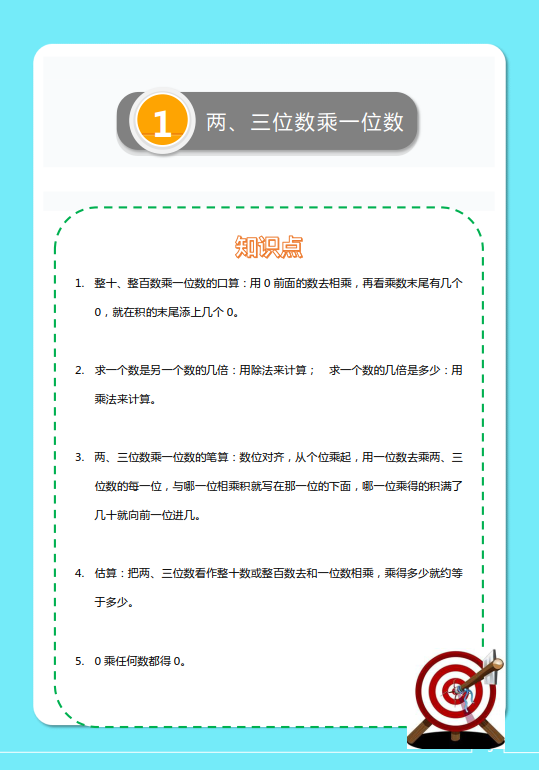 1 两、三位数乘一位数

知识点

1. 整十、整百数乘一位数的口算：用0前面的数去相乘，再看乘数末尾有几个0，就在积的末尾添上几个0。

2. 求一个数是另一个数的几倍：用除法来计算； 求一个数的几倍是多少：用乘法来计算。

3. 两、三位数乘一位数的笔算：数位对齐，从个位乘起，用一位数去乘两、三位数的每一位，与哪一位相乘积就写在那一位的下面，哪一位乘得的积满了几十就向前一位进几。

4. 估算：把两、三位数看作整十数或整百数去和一位数相乘，乘得多少就约等于多少。

5. 0乘任何数都得0。